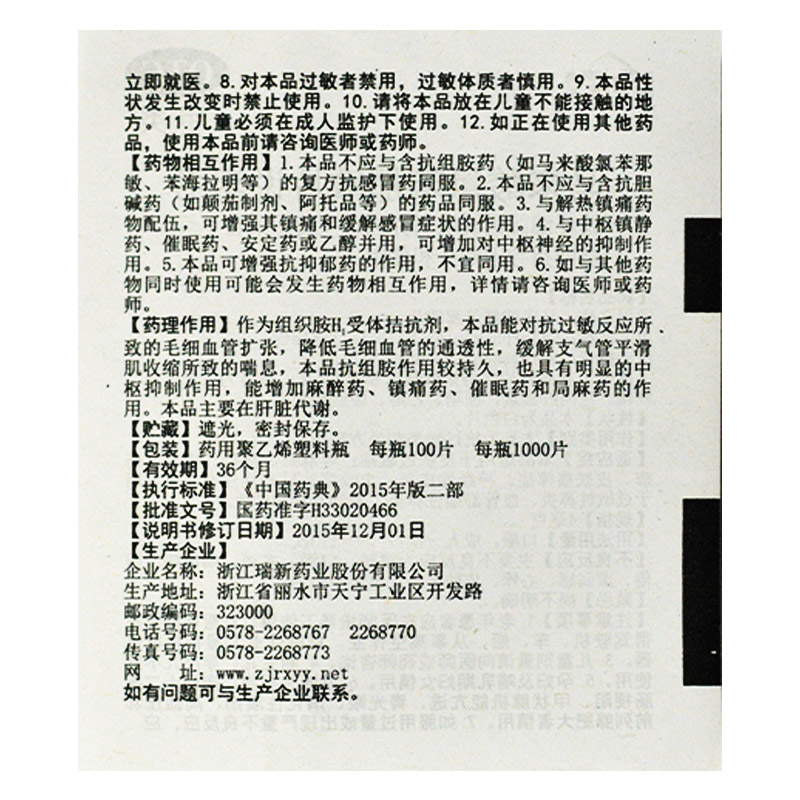 立即就医。8.对本品过敏者禁用，过敏体质者慎用。9.本品性状发生改变时禁止使用。10.请将本品放在儿童不能接触的地方。11.儿童必须在成人监护下使用。12.如正在使用其他药品，使用本品前请咨询医师或药师。

【药物相互作用】1.本品不应与含抗组胺药（如马来酸氯苯那敏、苯海拉明等）的复方抗感冒药同服。2.本品不应与含抗胆碱药（如颠茄制剂、阿托品等）的药品同服。3.与解热镇痛药物配伍，可增强其镇痛和缓解感冒症状的作用。4.与中枢镇静药、催眠药、安定药或乙醇并用，可增加对中枢神经的抑制作用。5.本品可增强抗抑郁药的作用，不宜同用。6.如与其他药物同时使用可能会发生药物相互作用，详情请咨询医师或药师。

【药理作用】作为组织胺$H_1$受体拮抗剂，本品能对抗过敏反应所致的毛细血管扩张，降低毛细血管的通透性，缓解支气管平滑肌收缩所致的喘息，本品抗组胺作用较持久，也具有明显的中枢抑制作用，能增加麻醉药、镇痛药、催眠药和局麻药的作用。本品主要在肝脏代谢。

【贮藏】遮光，密封保存。
【包装】药用聚乙烯塑料瓶 每瓶100片 每瓶1000片
【有效期】36个月
【执行标准】《中国药典》2015年版二部
【批准文号】国药准字H33020466
【说明书修订日期】2015年12月01日
【生产企业】
企业名称：浙江瑞新药业股份有限公司
生产地址：浙江省丽水市天宁工业区开发路
邮政编码：323000
电话号码：0578-2268767 2268770
传真号码：0578-2268773
网 址：www.zjrxyy.net
如有问题可与生产企业联系。